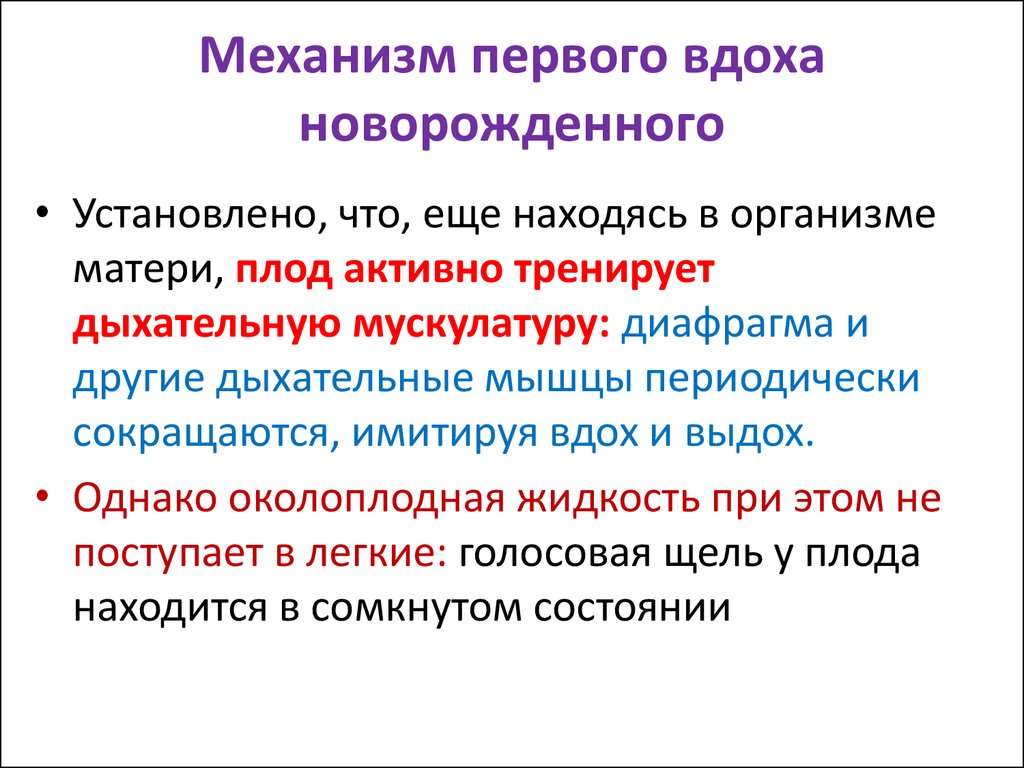 Механизм первого вдоха новорожденного

• Установлено, что, еще находясь в организме матери, плод активно тренирует дыхательную мускулатуру: диафрагма и другие дыхательные мышцы периодически сокращаются, имитируя вдох и выдох.

• Однако околоплодная жидкость при этом не поступает в легкие: голосовая щель у плода находится в сомкнутом состоянии